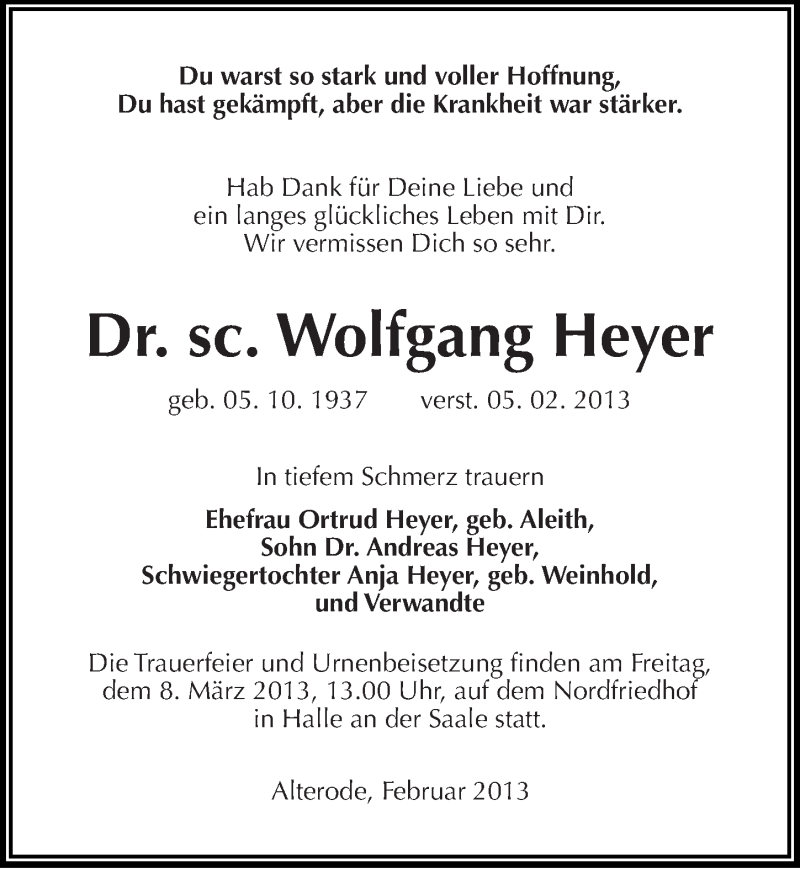 Du warst so stark und voller Hoffnung,
Du hast gekämpft, aber die Krankheit war stärker.

Hab Dank für Deine Liebe und
ein langes glückliches Leben mit Dir.
Wir vermissen Dich so sehr.

Dr. sc. Wolfgang Heyer

geb. 05. 10. 1937 verst. 05. 02. 2013

In tiefem Schmerz trauern

Ehefrau Ortrud Heyer, geb. Aleith,
Sohn Dr. Andreas Heyer,
Schwiegertochter Anja Heyer, geb. Weinhold,
und Verwandte

Die Trauerfeier und Urnenbeisetzung finden am Freitag, dem 8. März 2013, 13.00 Uhr, auf dem Nordfriedhof in Halle an der Saale statt.

Alterode, Februar 2013